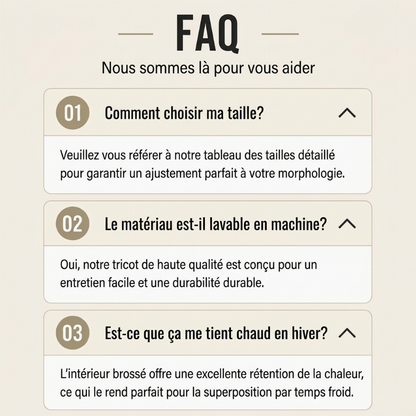 FAQ

Nous sommes là pour vous aider

01 Comment choisir ma taille?

Veuillez vous référer à notre tableau des tailles détaillé pour garantir un ajustement parfait à votre morphologie.

02 Le matériau est-il lavable en machine?

Oui, notre tricot de haute qualité est conçu pour un entretien facile et une durabilité durable.

03 Est-ce que ça me tient chaud en hiver?

L'intérieur brossé offre une excellente rétention de la chaleur, ce qui le rend parfait pour la superposition par temps froid.